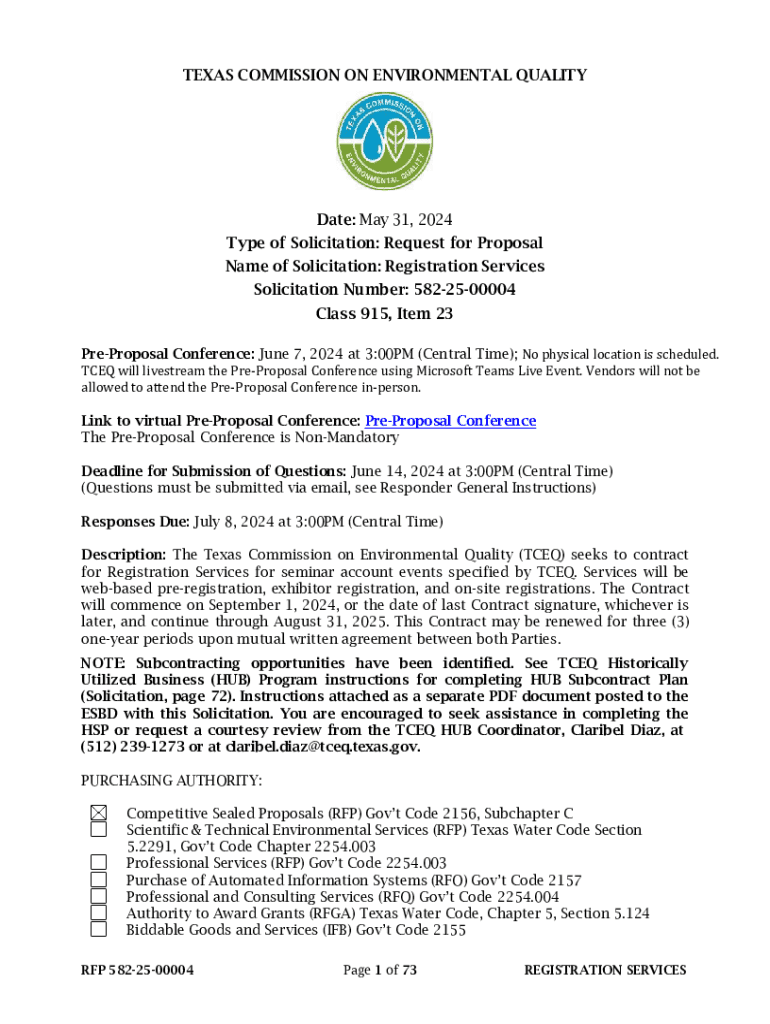 TEXAS COMMISSION ON ENVIRONMENTAL QUALITY

TEXAS COMMISSION ON ENVIRONMENTAL QUALITY

Date: May 31, 2024
Type of Solicitation: Request for Proposal
Name of Solicitation: Registration Services
Solicitation Number: 582-25-00004
Class 915, Item 23

Pre-Proposal Conference: June 7, 2024 at 3:00PM (Central Time); No physical location is scheduled. TCEQ will livestream the Pre-Proposal Conference using Microsoft Teams Live Event. Vendors will not be allowed to attend the Pre-Proposal Conference in-person.

Link to virtual Pre-Proposal Conference: Pre-Proposal Conference
The Pre-Proposal Conference is Non-Mandatory

Deadline for Submission of Questions: June 14, 2024 at 3:00PM (Central Time)
(Questions must be submitted via email, see Responder General Instructions)

Responses Due: July 8, 2024 at 3:00PM (Central Time)

Description: The Texas Commission on Environmental Quality (TCEQ) seeks to contract for Registration Services for seminar account events specified by TCEQ. Services will be web-based pre-registration, exhibitor registration, and on-site registrations. The Contract will commence on September 1, 2024, or the date of last Contract signature, whichever is later, and continue through August 31, 2025. This Contract may be renewed for three (3) one-year periods upon mutual written agreement between both Parties.

NOTE: Subcontracting opportunities have been identified. See TCEQ Historically Utilized Business (HUB) Program instructions for completing HUB Subcontract Plan (Solicitation, page 72). Instructions attached as a separate PDF document posted to the ESBD with this Solicitation. You are encouraged to seek assistance in completing the HSP or request a courtesy review from the TCEQ HUB Coordinator, Claribel Diaz, at (512) 239-1273 or at claribel.diaz@tceq.texas.gov.

PURCHASING AUTHORITY:

☒ Competitive Sealed Proposals (RFP) Gov't Code 2156, Subchapter C
☐ Scientific & Technical Environmental Services (RFP) Texas Water Code Section 5.2291, Gov't Code Chapter 2254.003
☐ Professional Services (RFP) Gov't Code 2254.003
☐ Purchase of Automated Information Systems (RFO) Gov't Code 2157
☐ Professional and Consulting Services (RFQ) Gov't Code 2254.004
☐ Authority to Award Grants (RFGA) Texas Water Code, Chapter 5, Section 5.124
☐ Biddable Goods and Services (IFB) Gov't Code 2155

RFP 582-25-00004 Page 1 of 73 REGISTRATION SERVICES